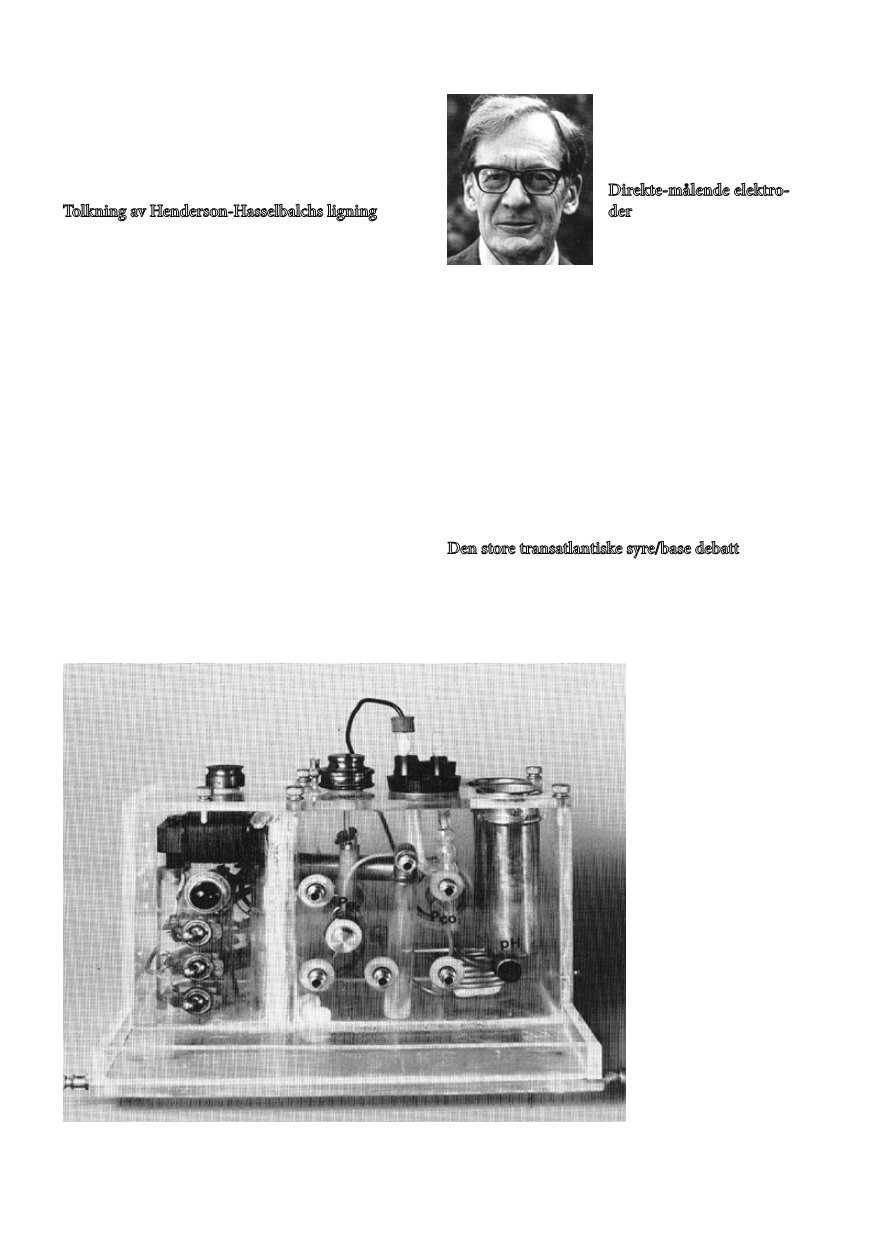 Tolkning av Henderson-Hasselbalchs ligning

Direkte-målende elektroder

Den store transatlantiske syre/base debatt

$P_{O_2}$

$P_{CO_2}$

pH